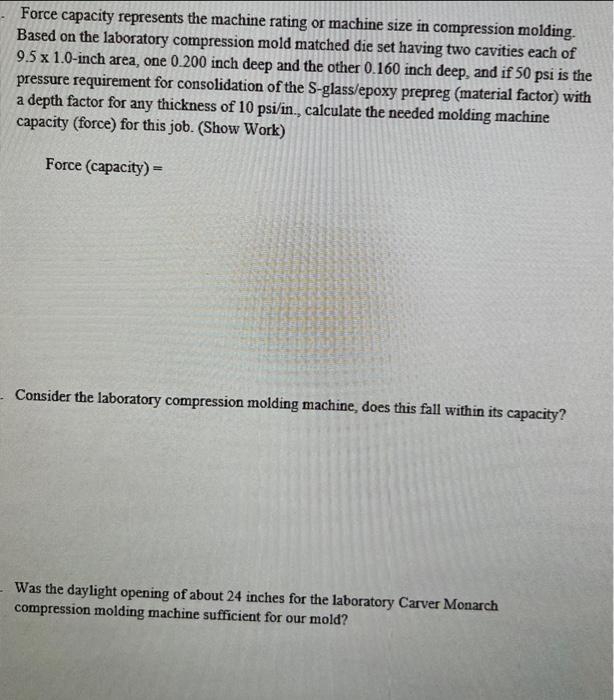 Force capacity represents the machine rating or machine size in compression molding. Based on the laboratory compression mold matched die set having two cavities each of 9.5 x 1.0-inch area, one 0.200 inch deep and the other 0.160 inch deep, and if 50 psi is the pressure requirement for consolidation of the S-glass/epoxy prepreg (material factor) with a depth factor for any thickness of 10 psi/in., calculate the needed molding machine capacity (force) for this job. (Show Work)

Force (capacity) =

Consider the laboratory compression molding machine, does this fall within its capacity?

Was the daylight opening of about 24 inches for the laboratory Carver Monarch compression molding machine sufficient for our mold?